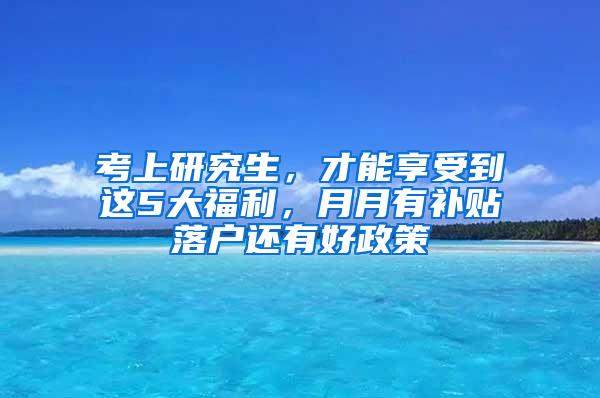 考上研究生，才能享受到这5大福利，月月有补贴落户还有好政策